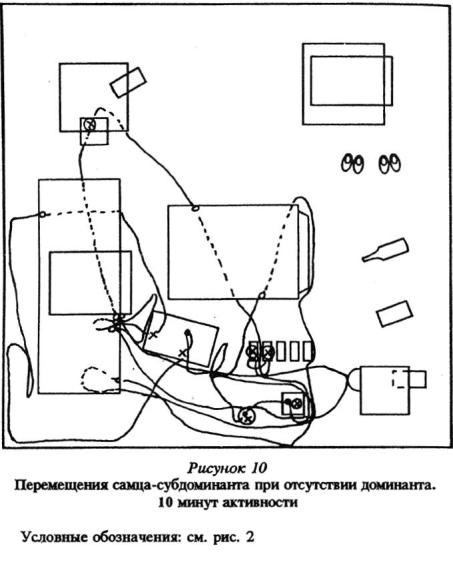 Рисунок 10
Перемещения самца-субдоминанта при отсутствии доминанта. 10 минут активности

Условные обозначения: см. рис. 2